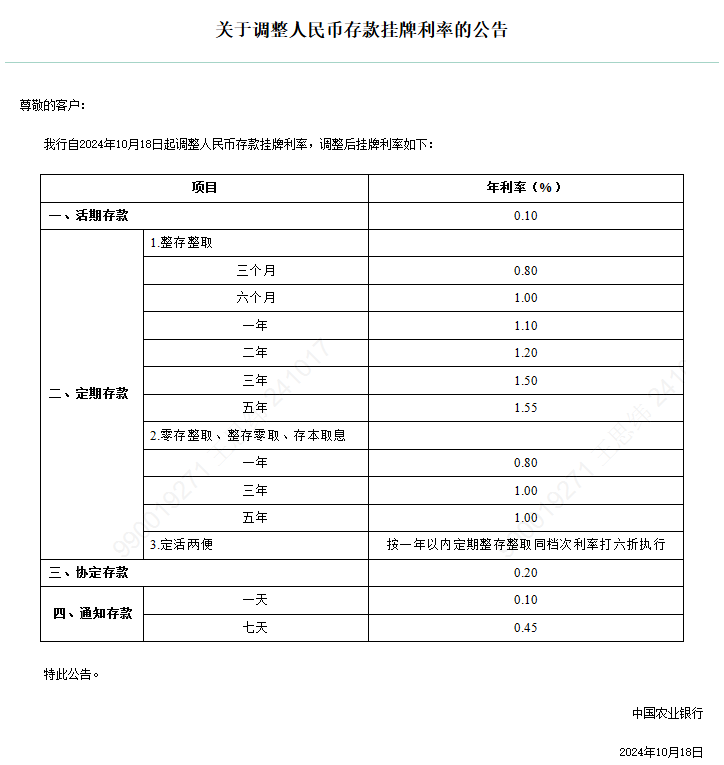 关于调整人民币存款挂牌利率的公告

尊敬的客户：

我行自2024年10月18日起调整人民币存款挂牌利率，调整后挂牌利率如下：

| 项目 | | 年利率（%） |
|---|---|---|
| 一、活期存款 | | 0.10 |
| 二、定期存款 | 1.整存整取 | |
| | 三个月 | 0.80 |
| | 六个月 | 1.00 |
| | 一年 | 1.10 |
| | 二年 | 1.20 |
| | 三年 | 1.50 |
| | 五年 | 1.55 |
| | 2.零存整取、整存零取、存本取息 | |
| | 一年 | 0.80 |
| | 三年 | 1.00 |
| | 五年 | 1.00 |
| | 3.定活两便 | 按一年以内定期整存整取同档次利率打六折执行 |
| 三、协定存款 | | 0.20 |
| 四、通知存款 | 一天 | 0.10 |
| | 七天 | 0.45 |

特此公告。

中国农业银行

2024年10月18日